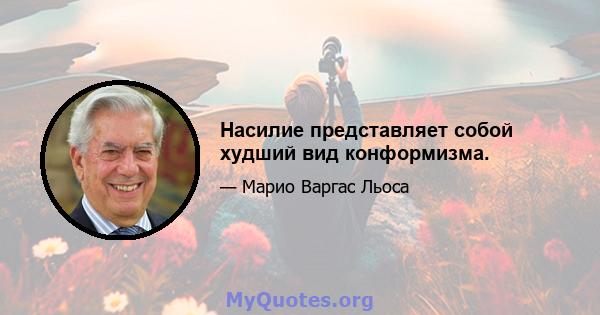 Насилие представляет собой худший вид конформизма.

— Марио Варгас Льоса

MyQuotes.org